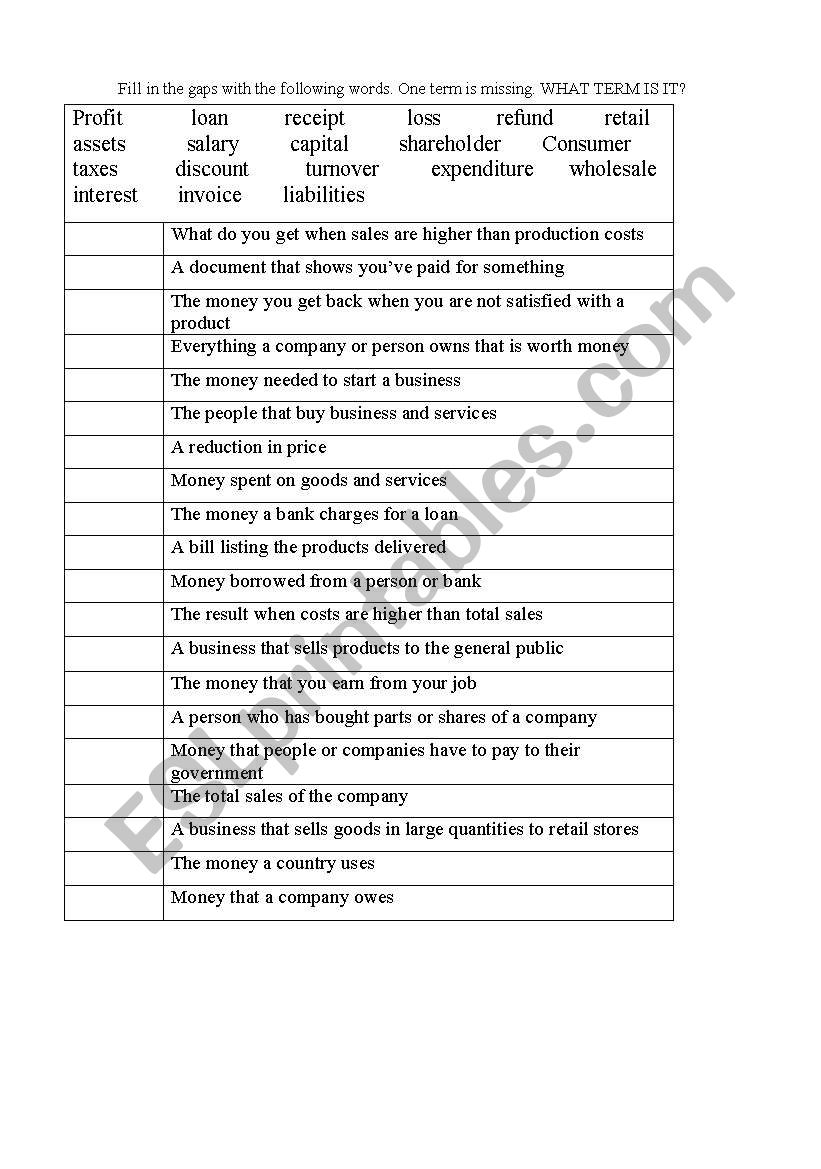 Fill in the gaps with the following words. One term is missing. WHAT TERM IS IT?

Profit loan receipt loss refund retail assets salary capital shareholder Consumer taxes discount turnover expenditure wholesale interest invoice liabilities

| | |
|---|---|
| | What do you get when sales are higher than production costs |
| | A document that shows you've paid for something |
| | The money you get back when you are not satisfied with a product |
| | Everything a company or person owns that is worth money |
| | The money needed to start a business |
| | The people that buy business and services |
| | A reduction in price |
| | Money spent on goods and services |
| | The money a bank charges for a loan |
| | A bill listing the products delivered |
| | Money borrowed from a person or bank |
| | The result when costs are higher than total sales |
| | A business that sells products to the general public |
| | The money that you earn from your job |
| | A person who has bought parts or shares of a company |
| | Money that people or companies have to pay to their government |
| | The total sales of the company |
| | A business that sells goods in large quantities to retail stores |
| | The money a country uses |
| | Money that a company owes |

ESLprintables.com